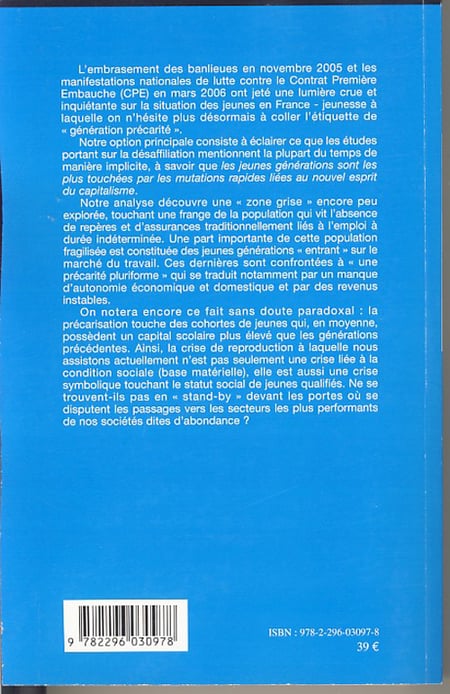 L'embrasement des banlieues en novembre 2005 et les manifestations nationales de lutte contre le Contrat Première Embauche (CPE) en mars 2006 ont jeté une lumière crue et inquiétante sur la situation des jeunes en France - jeunesse à laquelle on n'hésite plus désormais à coller l'étiquette de « génération précarité ».

Notre option principale consiste à éclairer ce que les études portant sur la désaffiliation mentionnent la plupart du temps de manière implicite, à savoir que les jeunes générations sont les plus touchées par les mutations rapides liées au nouvel esprit du capitalisme.

Notre analyse découvre une « zone grise » encore peu explorée, touchant une frange de la population qui vit l'absence de repères et d'assurances traditionnellement liés à l'emploi à durée indéterminée. Une part importante de cette population fragilisée est constituée des jeunes générations « entrant » sur le marché du travail. Ces dernières sont confrontées à « une précarité pluriforme » qui se traduit notamment par un manque d'autonomie économique et domestique et par des revenus instables.

On notera encore ce fait sans doute paradoxal : la précarisation touche des cohortes de jeunes qui, en moyenne, possèdent un capital scolaire plus élevé que les générations précédentes. Ainsi, la crise de reproduction à laquelle nous assistons actuellement n'est pas seulement une crise liée à la condition sociale (base matérielle), elle est aussi une crise symbolique touchant le statut social de jeunes qualifiés. Ne se trouvent-ils pas en « stand-by » devant les portes où se disputent les passages vers les secteurs les plus performants de nos sociétés dites d'abondance ?

9 782296 030978

ISBN : 978-2-296-03097-8
39 €